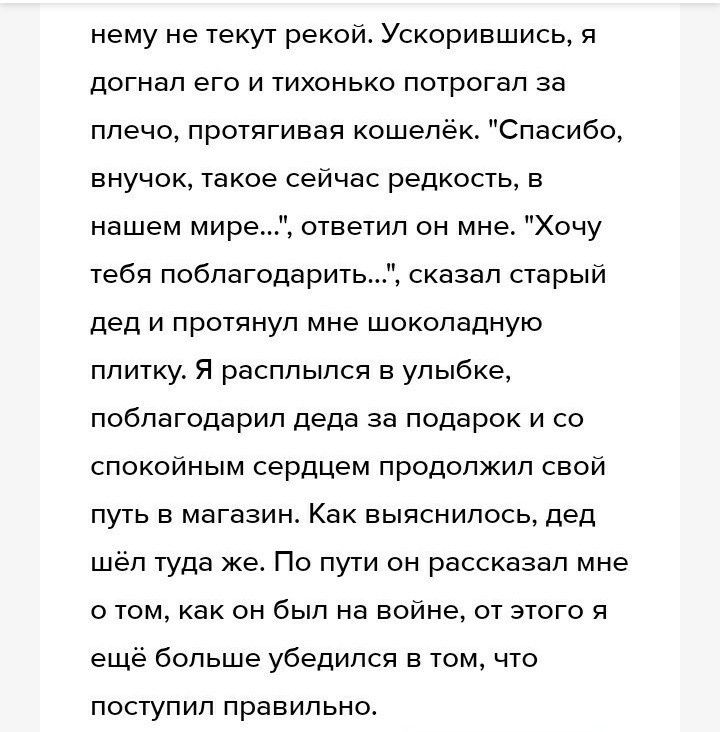 нему не текут рекой. Ускорившись, я догнал его и тихонько потрогал за плечо, протягивая кошелёк. "Спасибо, внучок, такое сейчас редкость, в нашем мире...", ответил он мне. "Хочу тебя поблагодарить...", сказал старый дед и протянул мне шоколадную плитку. Я расплылся в улыбке, поблагодарил деда за подарок и со спокойным сердцем продолжил свой путь в магазин. Как выяснилось, дед шёл туда же. По пути он рассказал мне о том, как он был на войне, от этого я ещё больше убедился в том, что поступил правильно.